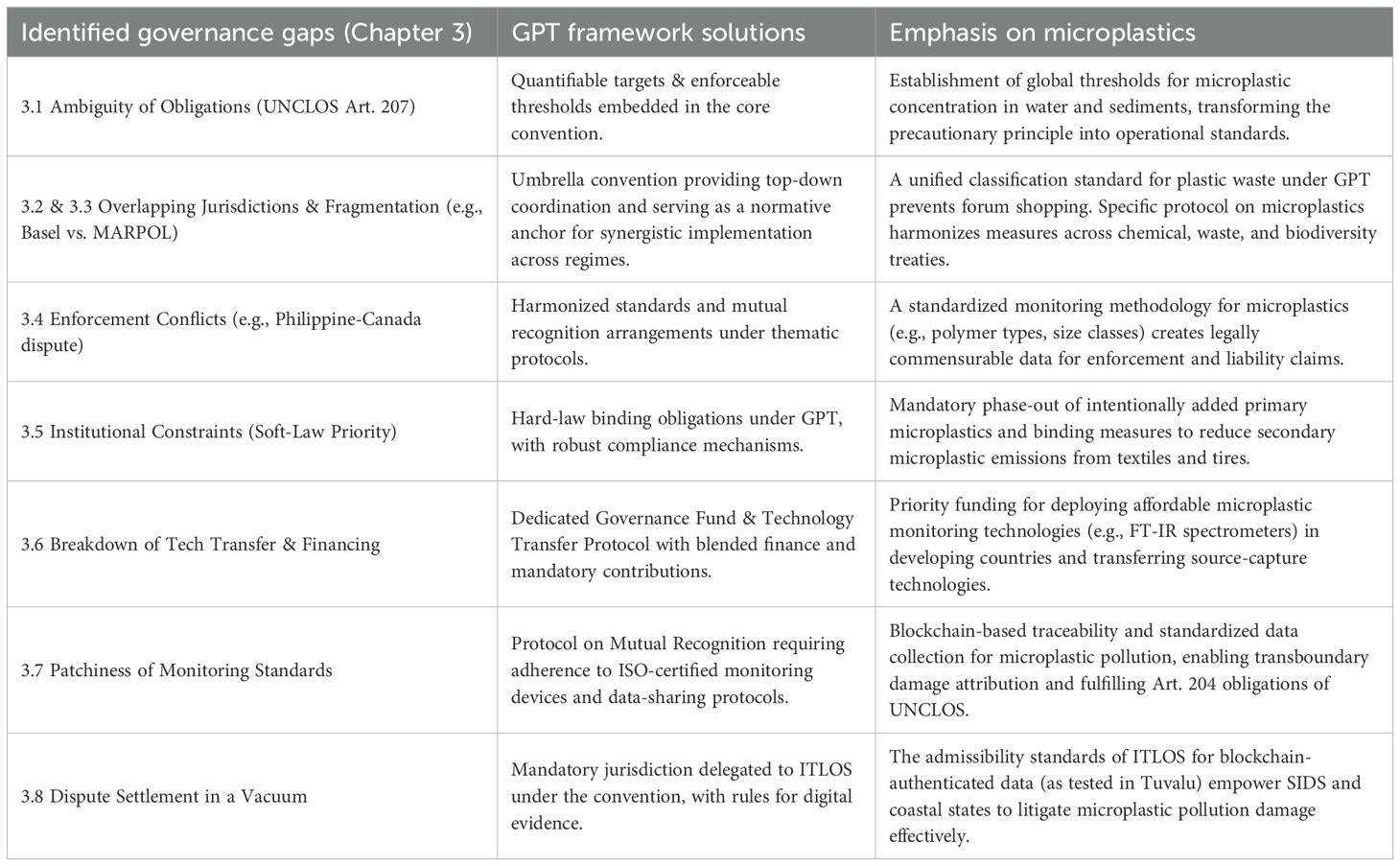 | Identified governance gaps (Chapter 3) | GPT framework solutions | Emphasis on microplastics |
|---|---|---|
| 3.1 Ambiguity of Obligations (UNCLOS Art. 207) | Quantifiable targets & enforceable thresholds embedded in the core convention. | Establishment of global thresholds for microplastic concentration in water and sediments, transforming the precautionary principle into operational standards. |
| 3.2 & 3.3 Overlapping Jurisdictions & Fragmentation (e.g., Basel vs. MARPOL) | Umbrella convention providing top-down coordination and serving as a normative anchor for synergistic implementation across regimes. | A unified classification standard for plastic waste under GPT prevents forum shopping. Specific protocol on microplastics harmonizes measures across chemical, waste, and biodiversity treaties. |
| 3.4 Enforcement Conflicts (e.g., Philippine-Canada dispute) | Harmonized standards and mutual recognition arrangements under thematic protocols. | A standardized monitoring methodology for microplastics (e.g., polymer types, size classes) creates legally commensurable data for enforcement and liability claims. |
| 3.5 Institutional Constraints (Soft-Law Priority) | Hard-law binding obligations under GPT, with robust compliance mechanisms. | Mandatory phase-out of intentionally added primary microplastics and binding measures to reduce secondary microplastic emissions from textiles and tires. |
| 3.6 Breakdown of Tech Transfer & Financing | Dedicated Governance Fund & Technology Transfer Protocol with blended finance and mandatory contributions. | Priority funding for deploying affordable microplastic monitoring technologies (e.g., FT-IR spectrometers) in developing countries and transferring source-capture technologies. |
| 3.7 Patchiness of Monitoring Standards | Protocol on Mutual Recognition requiring adherence to ISO-certified monitoring devices and data-sharing protocols. | Blockchain-based traceability and standardized data collection for microplastic pollution, enabling transboundary damage attribution and fulfilling Art. 204 obligations of UNCLOS. |
| 3.8 Dispute Settlement in a Vacuum | Mandatory jurisdiction delegated to ITLOS under the convention, with rules for digital evidence. | The admissibility standards of ITLOS for blockchain-authenticated data (as tested in Tuvalu) empower SIDS and coastal states to litigate microplastic pollution damage effectively. |